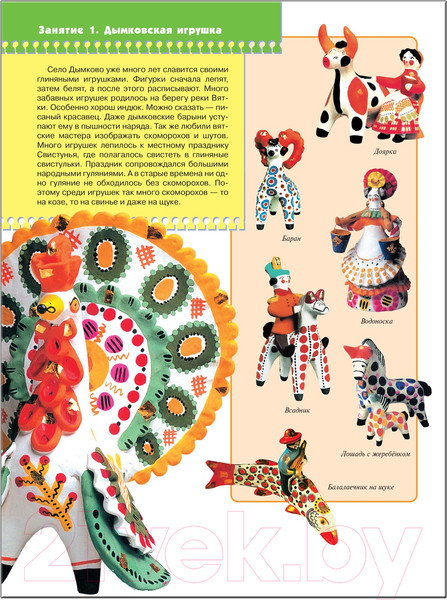 Занятие 1. Дымковская игрушка

Село Дымково уже много лет славится своими глиняными игрушками. Фигурки сначала лепят, затем белят, а после этого расписывают. Много забавных игрушек родилось на берегу реки Вятки. Особенно хорош индюк. Можно сказать — писаный красавец. Даже дымковские барыни уступают ему в пышности наряда. Так же любили вятские мастера изображать скоморохов и шутов. Много игрушек лепилось к местному празднику Свистунья, где полагалось свистеть в глиняные свистульки. Праздник сопровождался большими народными гуляниями. А в старые времена ни одно гуляние не обходилось без скоморохов. Поэтому среди игрушек так много скоморохов — то на козе, то на свинье и даже на щуке.

Доярка

Баран

Водоноска

Всадник

Лошадь с жеребёнком

Балалаечник на щуке

21vek.by